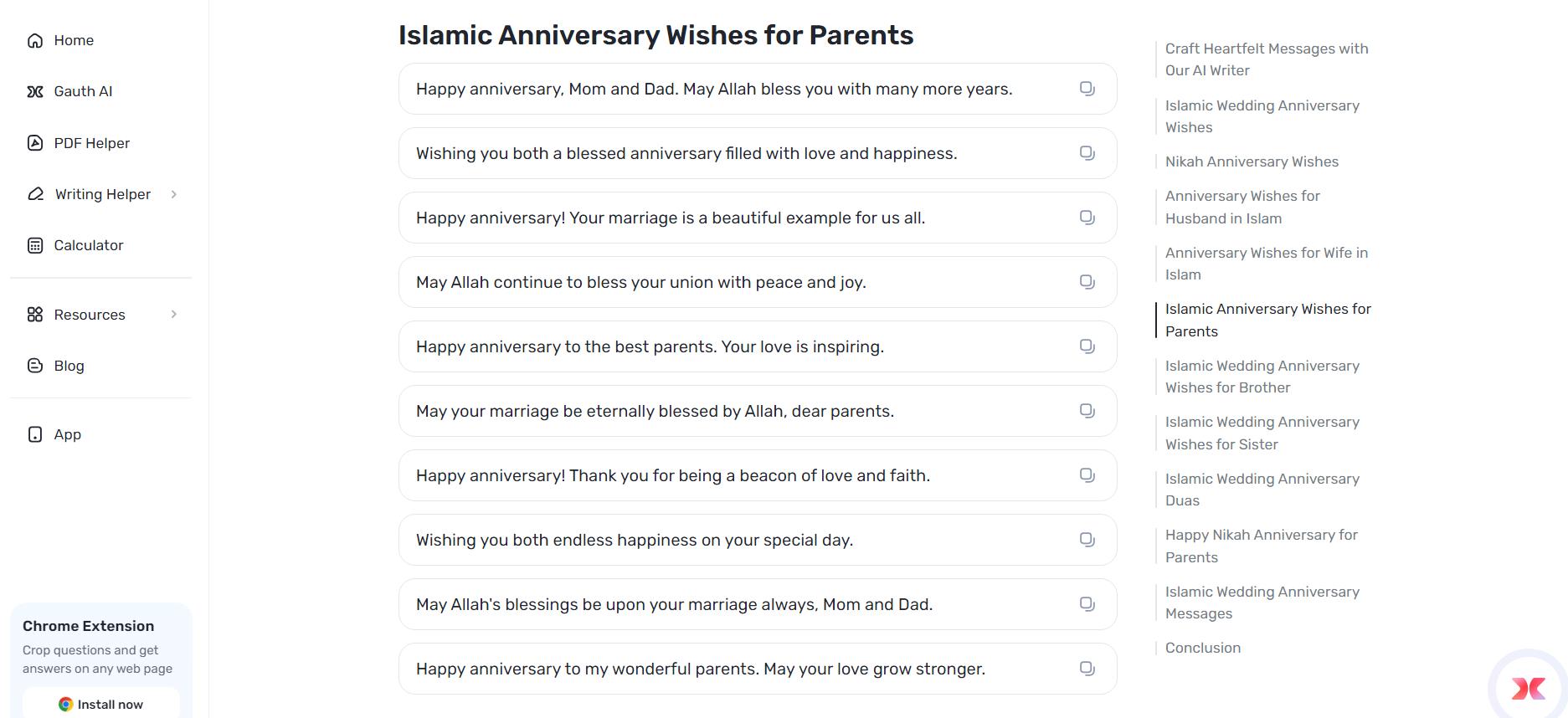 Home

Gauth AI

PDF Helper

Writing Helper

Calculator

Resources

Blog

App

Chrome Extension

Crop questions and get answers on any web page

Install now

Islamic Anniversary Wishes for Parents

Happy anniversary, Mom and Dad. May Allah bless you with many more years.

Wishing you both a blessed anniversary filled with love and happiness.

Happy anniversary! Your marriage is a beautiful example for us all.

May Allah continue to bless your union with peace and joy.

Happy anniversary to the best parents. Your love is inspiring.

May your marriage be eternally blessed by Allah, dear parents.

Happy anniversary! Thank you for being a beacon of love and faith.

Wishing you both endless happiness on your special day.

May Allah's blessings be upon your marriage always, Mom and Dad.

Happy anniversary to my wonderful parents. May your love grow stronger.

Craft Heartfelt Messages with Our AI Writer

Islamic Wedding Anniversary Wishes

Nikah Anniversary Wishes

Anniversary Wishes for Husband in Islam

Anniversary Wishes for Wife in Islam

Islamic Anniversary Wishes for Parents

Islamic Wedding Anniversary Wishes for Brother

Islamic Wedding Anniversary Wishes for Sister

Islamic Wedding Anniversary Duas

Happy Nikah Anniversary for Parents

Islamic Wedding Anniversary Messages

Conclusion